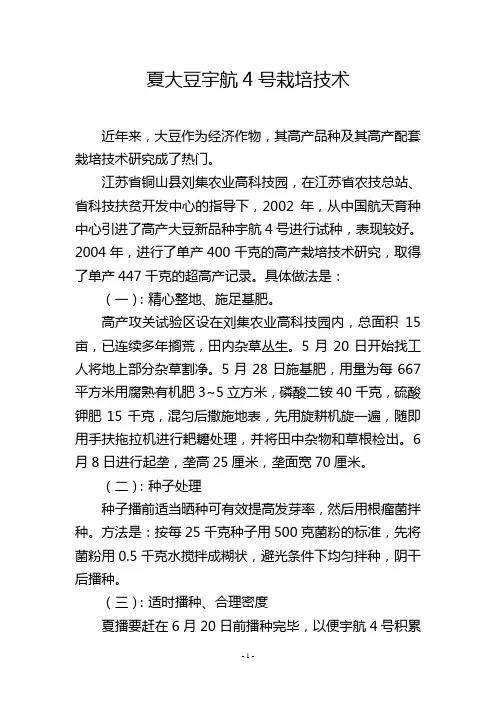 夏大豆宇航 4 号栽培技术

近年来，大豆作为经济作物，其高产品种及其高产配套栽培技术研究成了热门。

江苏省铜山县刘集农业高科技园，在江苏省农技总站、省科技扶贫开发中心的指导下，2002 年，从中国航天育种中心引进了高产大豆新品种宇航 4 号进行试种，表现较好。2004 年，进行了单产 400 千克的高产栽培技术研究，取得了单产 447 千克的超高产记录。具体做法是：

（一）：精心整地、施足基肥。

高产攻关试验区设在刘集农业高科技园内，总面积 15 亩，已连续多年搁荒，田内杂草丛生。5 月 20 日开始找工人将地上部分杂草割净。5 月 28 日施基肥，用量为每 667 平方米用腐熟有机肥 3~5 立方米，磷酸二铵 40 千克，硫酸钾肥 15 千克，混匀后撒施地表，先用旋耕机旋一遍，随即用手扶拖拉机进行耙耱处理，并将田中杂物和草根检出。6 月 8 日进行起垄，垄高 25 厘米，垄面宽 70 厘米。

（二）：种子处理

种子播前适当晒种可有效提高发芽率，然后用根瘤菌拌种。方法是：按每 25 千克种子用 500 克菌粉的标准，先将菌粉用 0.5 千克水搅拌成糊状，避光条件下均匀拌种，阴干后播种。

（三）：适时播种、合理密度

夏播要赶在 6 月 20 日前播种完毕，以便宇航 4 号积累

- 1 -